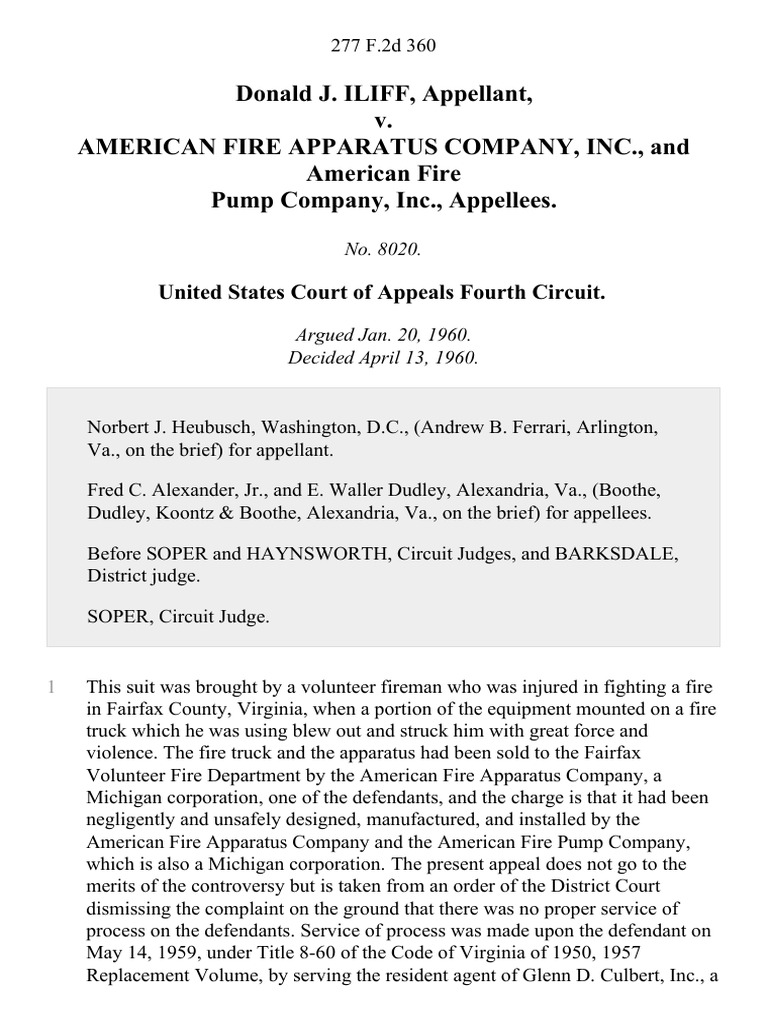 277 F.2d 360

Donald J. ILIFF, Appellant, v. AMERICAN FIRE APPARATUS COMPANY, INC., and American Fire Pump Company, Inc., Appellees.

No. 8020.

United States Court of Appeals Fourth Circuit.

Argued Jan. 20, 1960. Decided April 13, 1960.

Norbert J. Heubusch, Washington, D.C., (Andrew B. Ferrari, Arlington, Va., on the brief) for appellant.

Fred C. Alexander, Jr., and E. Waller Dudley, Alexandria, Va., (Boothe, Dudley, Koontz & Boothe, Alexandria, Va., on the brief) for appellees.

Before SOPER and HAYNSWORTH, Circuit Judges, and BARKSDALE, District judge.

SOPER, Circuit Judge.

1 This suit was brought by a volunteer fireman who was injured in fighting a fire in Fairfax County, Virginia, when a portion of the equipment mounted on a fire truck which he was using blew out and struck him with great force and violence. The fire truck and the apparatus had been sold to the Fairfax Volunteer Fire Department by the American Fire Apparatus Company, a Michigan corporation, one of the defendants, and the charge is that it had been negligently and unsafely designed, manufactured, and installed by the American Fire Apparatus Company and the American Fire Pump Company, which is also a Michigan corporation. The present appeal does not go to the merits of the controversy but is taken from an order of the District Court dismissing the complaint on the ground that there was no proper service of process on the defendants. Service of process was made upon the defendant on May 14, 1959, under Title 8-60 of the Code of Virginia of 1950, 1957 Replacement Volume, by serving the resident agent of Glenn D. Culbert, Inc., a